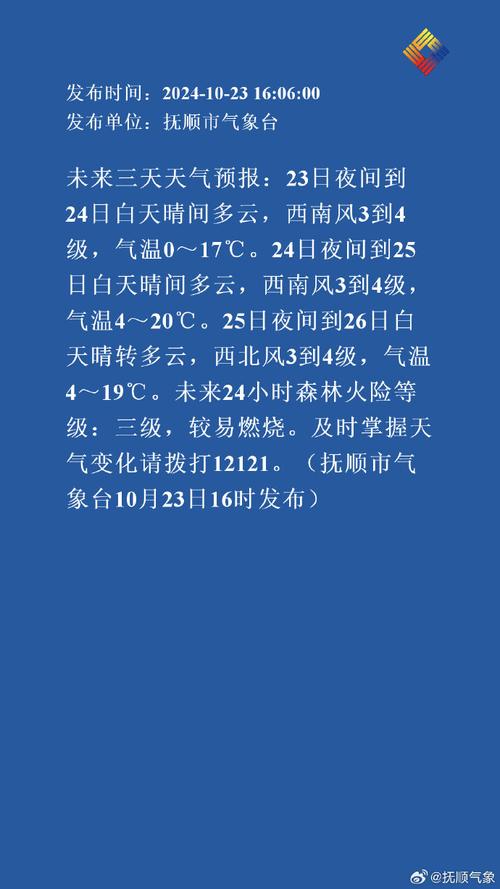 发布时间：2024-10-23 16:06:00
发布单位：抚顺市气象台

未来三天天气预报：23日夜间到24日白天晴间多云，西南风3到4级，气温0～17℃。24日夜间到25日白天晴间多云，西南风3到4级，气温4～20℃。25日夜间到26日白天晴转多云，西北风3到4级，气温4～19℃。未来24小时森林火险等级：三级，较易燃烧。及时掌握天气变化请拨打12121。（抚顺市气象台10月23日16时发布）

@抚顺气象